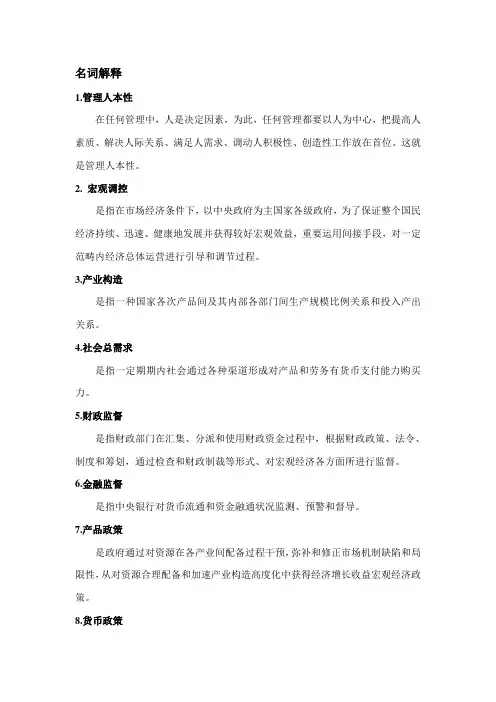 名词解释

1.管理人本性

在任何管理中，人是决定因素，为此，任何管理都要以人为中心，把提高人素质、解决人际关系、满足人需求、调动人积极性、创造性工作放在首位。这就是管理人本性。

2. 宏观调控

是指在市场经济条件下，以中央政府为主国家各级政府，为了保证整个国民经济持续、迅速、健康地发展并获得较好宏观效益，重要运用间接手段，对一定范畴内经济总体运营进行引导和调节过程。

3.产业构造

是指一种国家各次产品间及其内部各部门间生产规模比例关系和投入产出关系。

4.社会总需求

是指一定期期内社会通过各种渠道形成对产品和劳务有货币支付能力购买力。

5.财政监督

是指财政部门在汇集、分派和使用财政资金过程中，根据财政政策、法令、制度和筹划，通过检查和财政制裁等形式、对宏观经济各方面所进行监督。

6.金融监督

是指中央银行对货币流通和资金融通状况监测、预警和督导。

7.产品政策

是政府通过对资源在各产业间配备过程干预，弥补和修正市场机制缺陷和局限性，从对资源合理配备和加速产业构造高度化中获得经济增长收益宏观经济政策。

8.货币政策